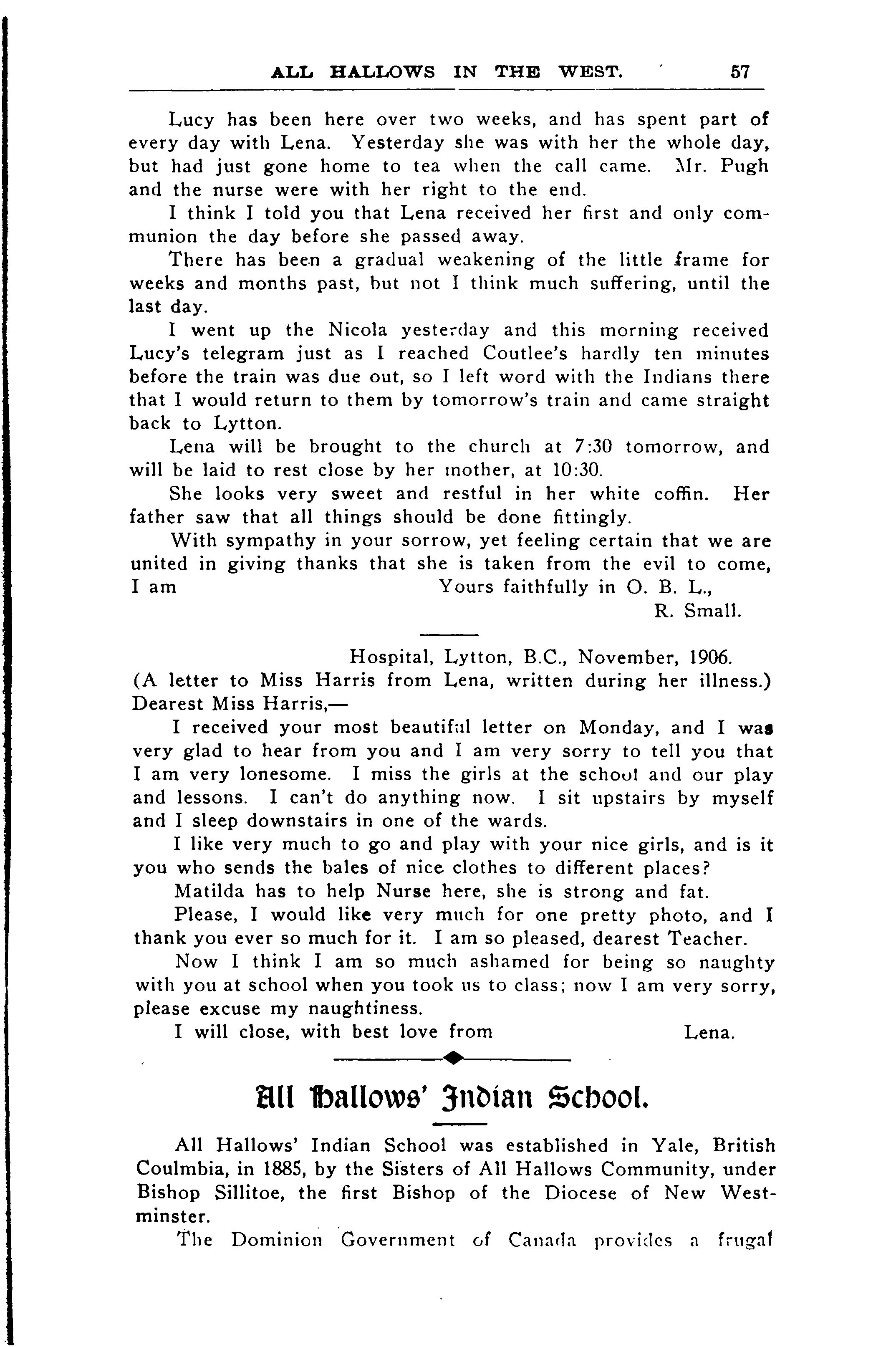 ALL HALLOWS IN THE WEST. 57

Lucy has been here over two weeks, and has spent part of every day with Lena. Yesterday she was with her the whole day, but had just gone home to tea when the call came. Mr. Pugh and the nurse were with her right to the end.

I think I told you that Lena received her first and only communion the day before she passed away.

There has been a gradual weakening of the little frame for weeks and months past, but not I think much suffering, until the last day.

I went up the Nicola yesterday and this morning received Lucy's telegram just as I reached Coutlee's hardly ten minutes before the train was due out, so I left word with the Indians there that I would return to them by tomorrow's train and came straight back to Lytton.

Lena will be brought to the church at 7:30 tomorrow, and will be laid to rest close by her mother, at 10:30.

She looks very sweet and restful in her white coffin. Her father saw that all things should be done fittingly.

With sympathy in your sorrow, yet feeling certain that we are united in giving thanks that she is taken from the evil to come, I am Yours faithfully in O. B. L.,
R. Small.

Hospital, Lytton, B.C., November, 1906.
(A letter to Miss Harris from Lena, written during her illness.)
Dearest Miss Harris,—

I received your most beautiful letter on Monday, and I was very glad to hear from you and I am very sorry to tell you that I am very lonesome. I miss the girls at the school and our play and lessons. I can't do anything now. I sit upstairs by myself and I sleep downstairs in one of the wards.

I like very much to go and play with your nice girls, and is it you who sends the bales of nice clothes to different places?

Matilda has to help Nurse here, she is strong and fat.

Please, I would like very much for one pretty photo, and I thank you ever so much for it. I am so pleased, dearest Teacher.

Now I think I am so much ashamed for being so naughty with you at school when you took us to class; now I am very sorry, please excuse my naughtiness.

I will close, with best love from Lena.

All Hallows' Indian School.

All Hallows' Indian School was established in Yale, British Coulmbia, in 1885, by the Sisters of All Hallows Community, under Bishop Sillitoe, the first Bishop of the Diocese of New Westminster.

The Dominion Government of Canada provides a frugal